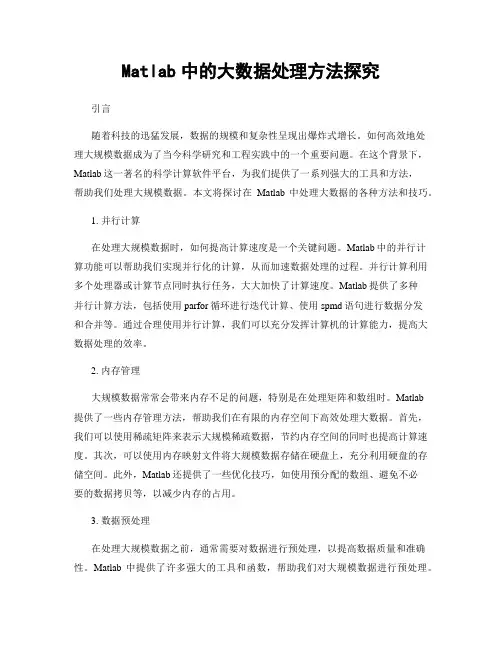 Matlab 中的大数据处理方法探究

引言

随着科技的迅猛发展，数据的规模和复杂性呈现出爆炸式增长。如何高效地处理大规模数据成为了当今科学研究和工程实践中的一个重要问题。在这个背景下，Matlab 这一著名的科学计算软件平台，为我们提供了一系列强大的工具和方法，帮助我们处理大规模数据。本文将探讨在 Matlab 中处理大数据的各种方法和技巧。

1. 并行计算

在处理大规模数据时，如何提高计算速度是一个关键问题。Matlab 中的并行计算功能可以帮助我们实现并行化的计算，从而加速数据处理的过程。并行计算利用多个处理器或计算节点同时执行任务，大大加快了计算速度。Matlab 提供了多种并行计算方法，包括使用 parfor 循环进行迭代计算、使用 spmd 语句进行数据分发和合并等。通过合理使用并行计算，我们可以充分发挥计算机的计算能力，提高大数据处理的效率。

2. 内存管理

大规模数据常常会带来内存不足的问题，特别是在处理矩阵和数组时。Matlab 提供了一些内存管理方法，帮助我们在有限的内存空间下高效处理大数据。首先，我们可以使用稀疏矩阵来表示大规模稀疏数据，节约内存空间的同时也提高计算速度。其次，可以使用内存映射文件将大规模数据存储在硬盘上，充分利用硬盘的存储空间。此外，Matlab 还提供了一些优化技巧，如使用预分配的数组、避免不必要的数据拷贝等，以减少内存的占用。

3. 数据预处理

在处理大规模数据之前，通常需要对数据进行预处理，以提高数据质量和准确性。Matlab 中提供了许多强大的工具和函数，帮助我们对大规模数据进行预处理。